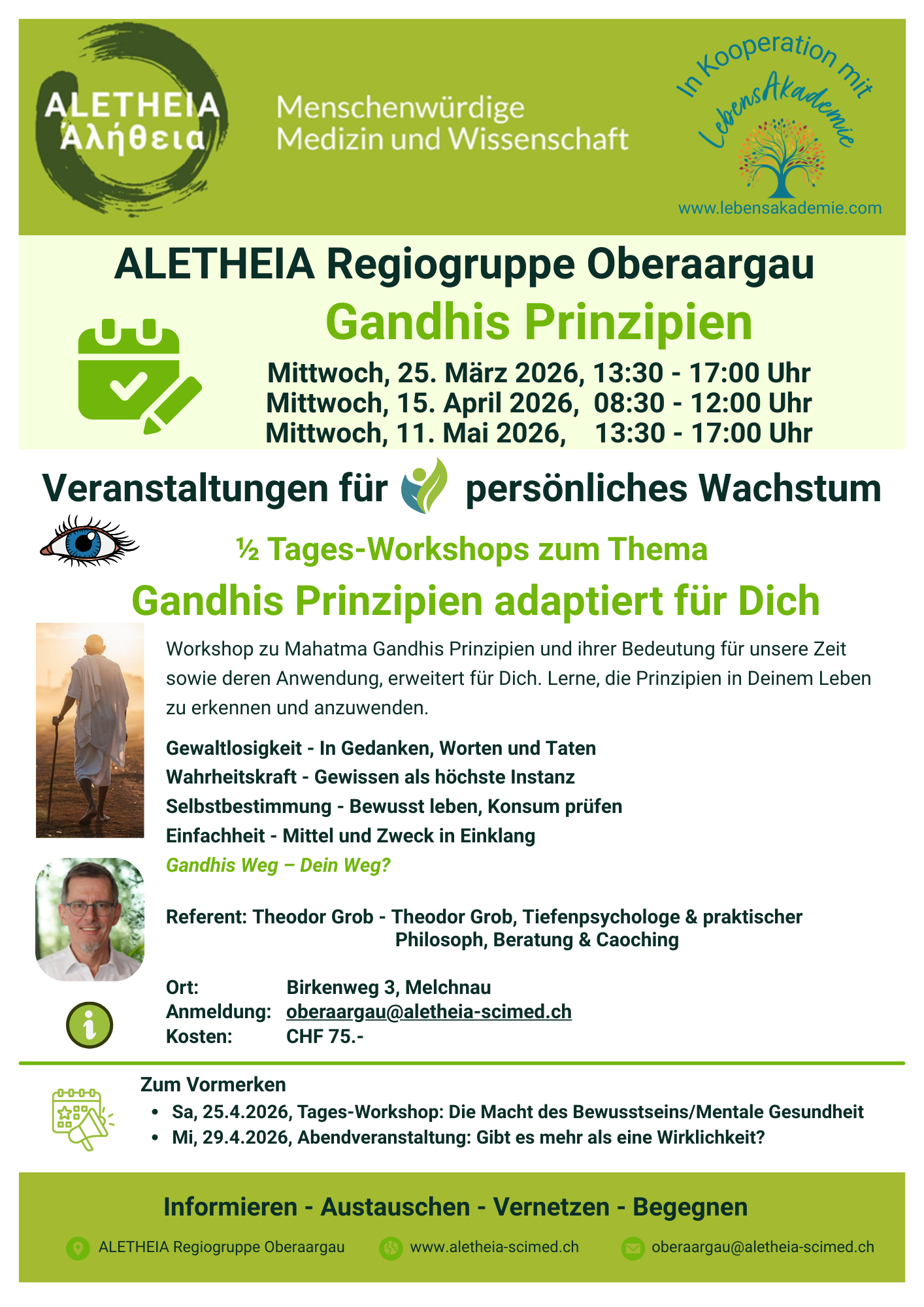 ALETHEIA
Ἀλήθεια

Menschenwürdige
Medizin und Wissenschaft

In Kooperation mit
LebensAkademie
www.lebensakademie.com

ALETHEIA Regiogruppe Oberaargau

Gandhis Prinzipien

Mittwoch, 25. März 2026, 13:30 - 17:00 Uhr
Mittwoch, 15. April 2026, 08:30 - 12:00 Uhr
Mittwoch, 11. Mai 2026, 13:30 - 17:00 Uhr

Veranstaltungen für persönliches Wachstum

½ Tages-Workshops zum Thema

Gandhis Prinzipien adaptiert für Dich

Workshop zu Mahatma Gandhis Prinzipien und ihrer Bedeutung für unsere Zeit sowie deren Anwendung, erweitert für Dich. Lerne, die Prinzipien in Deinem Leben zu erkennen und anzuwenden.

Gewaltlosigkeit - In Gedanken, Worten und Taten
Wahrheitskraft - Gewissen als höchste Instanz
Selbstbestimmung - Bewusst leben, Konsum prüfen
Einfachheit - Mittel und Zweck in Einklang
Gandhis Weg – Dein Weg?

Referent: Theodor Grob - Theodor Grob, Tiefenpsychologe & praktischer Philosoph, Beratung & Caoching

Ort: Birkenweg 3, Melchnau
Anmeldung: oberaargau@aletheia-scimed.ch
Kosten: CHF 75.-

Zum Vormerken
• Sa, 25.4.2026, Tages-Workshop: Die Macht des Bewusstseins/Mentale Gesundheit
• Mi, 29.4.2026, Abendveranstaltung: Gibt es mehr als eine Wirklichkeit?

Informieren - Austauschen - Vernetzen - Begegnen

ALETHEIA Regiogruppe Oberaargau
www.aletheia-scimed.ch
oberaargau@aletheia-scimed.ch